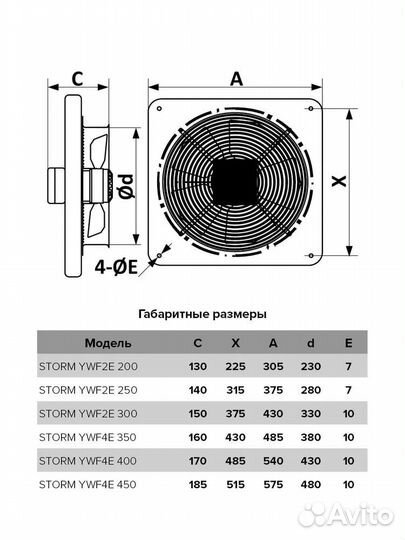 C

A

Ød

X

4-ØE

Габаритные размеры

| Модель | C | X | A | d | E |
|---|---|---|---|---|---|
| STORM YWF2E 200 | 130 | 225 | 305 | 230 | 7 |
| STORM YWF2E 250 | 140 | 315 | 375 | 280 | 7 |
| STORM YWF2E 300 | 150 | 375 | 430 | 330 | 10 |
| STORM YWF4E 350 | 160 | 430 | 485 | 380 | 10 |
| STORM YWF4E 400 | 170 | 485 | 540 | 430 | 10 |
| STORM YWF4E 450 | 185 | 515 | 575 | 480 | 10 |

Avito